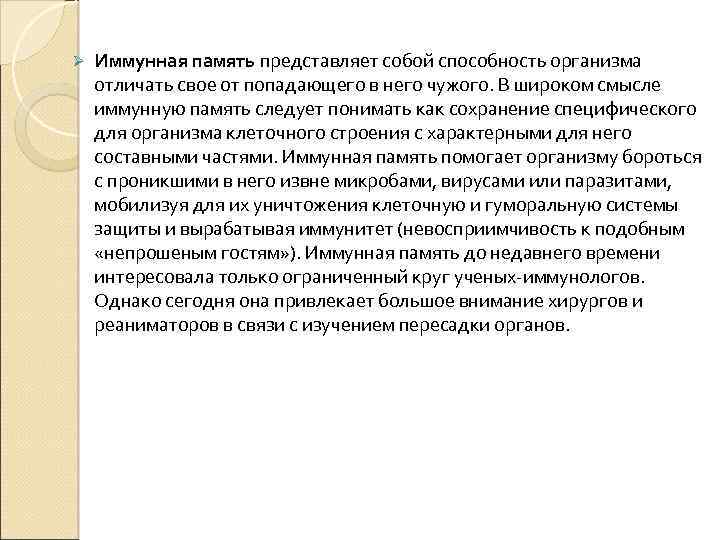 Иммунная память представляет собой способность организма отличать свое от попадающего в него чужого. В широком смысле иммунную память следует понимать как сохранение специфического для организма клеточного строения с характерными для него составными частями. Иммунная память помогает организму бороться с проникшими в него извне микробами, вирусами или паразитами, мобилизуя для их уничтожения клеточную и гуморальную системы защиты и вырабатывая иммунитет (невосприимчивость к подобным «непрошеным гостям»). Иммунная память до недавнего времени интересовала только ограниченный круг ученых-иммунологов. Однако сегодня она привлекает большое внимание хирургов и реаниматоров в связи с изучением пересадки органов.